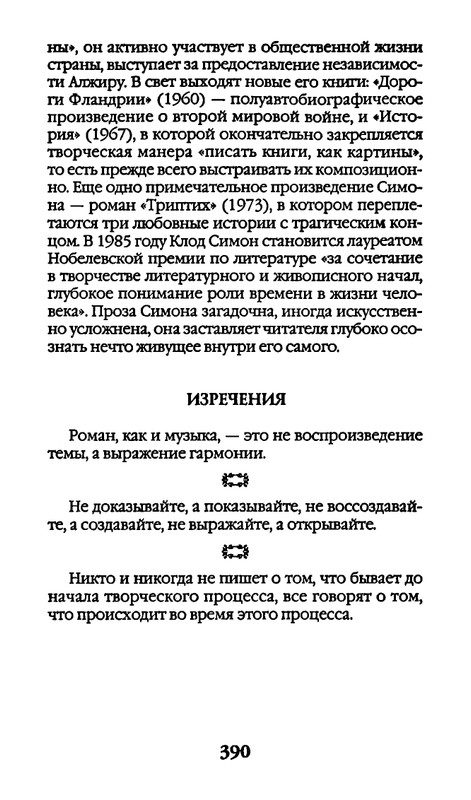 ны», он активно участвует в общественной жизни страны, выступает за предоставление независимости Алжиру. В свет выходят новые его книги: «Дороги Фландрии» (1960) — полуавтобиографическое произведение о второй мировой войне, и «История» (1967), в которой окончательно закрепляется творческая манера «писать книги, как картины», то есть прежде всего выстраивать их композиционно. Еще одно примечательное произведение Симона — роман «Триптих» (1973), в котором переплетаются три любовные истории с трагическим концом. В 1985 году Клод Симон становится лауреатом Нобелевской премии по литературе «за сочетание в творчестве литературного и живописного начал, глубокое понимание роли времени в жизни человека». Проза Симона загадочна, иногда искусственно усложнена, она заставляет читателя глубоко осознать нечто живущее внутри его самого.

ИЗРЕЧЕНИЯ

Роман, как и музыка, — это не воспроизведение темы, а выражение гармонии.

Не доказывайте, а показывайте, не воссоздавайте, а создавайте, не выражайте, а открывайте.

Никто и никогда не пишет о том, что бывает до начала творческого процесса, все говорят о том, что происходит во время этого процесса.

390